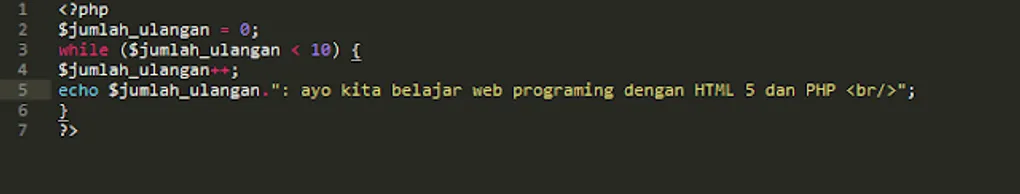 1 <?php
2 $jumlah_ulangan = 0;
3 while ($jumlah_ulangan < 10) {
4 $jumlah_ulangan++;
5 echo $jumlah_ulangan.": ayo kita belajar web programing dengan HTML 5 dan PHP <br/>";
6 }
7 ?>